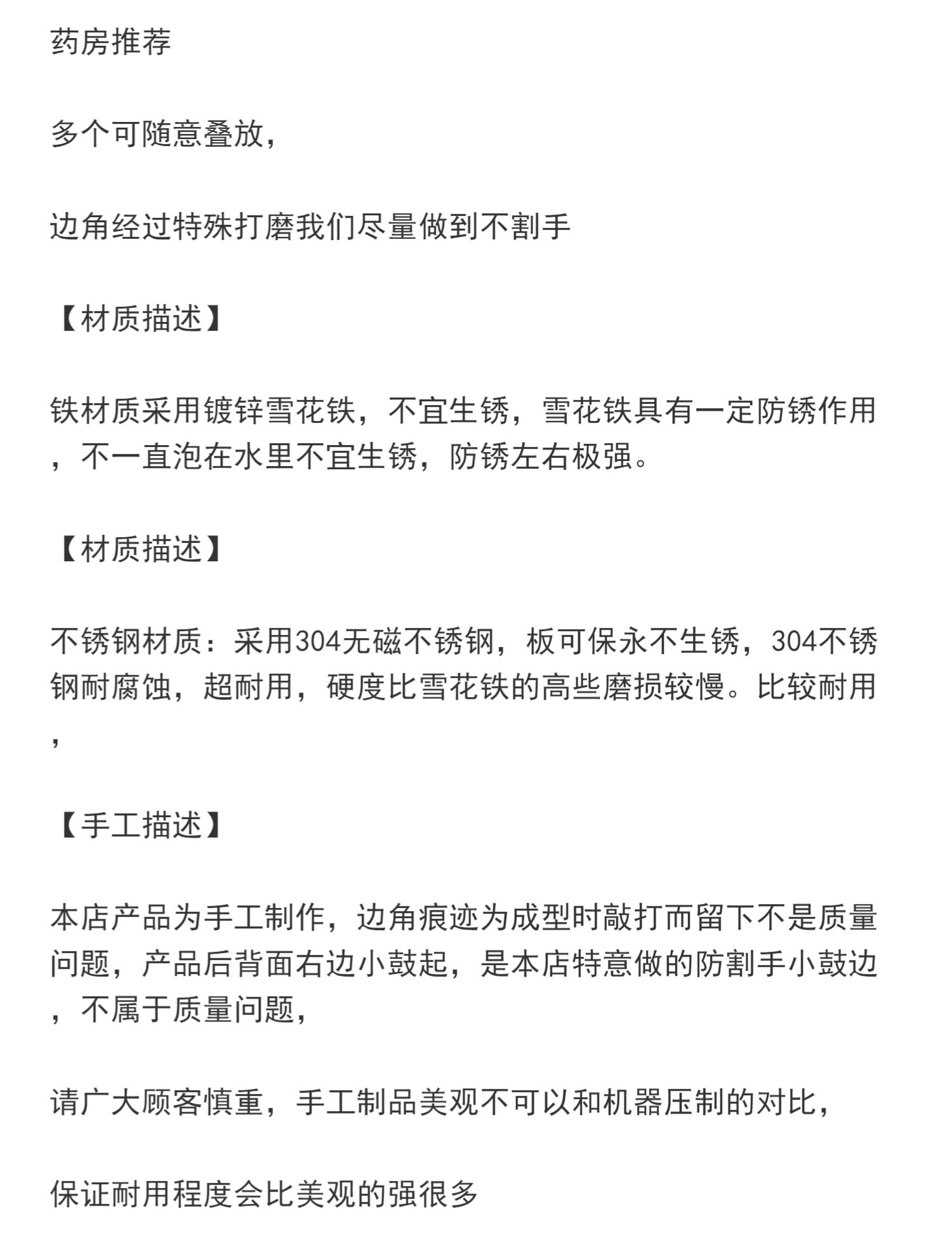 药房推荐

多个可随意叠放，

边角经过特殊打磨我们尽量做到不割手

【材质描述】

铁材质采用镀锌雪花铁，不宜生锈，雪花铁具有一定防锈作用，不一直泡在水里不宜生锈，防锈左右极强。

【材质描述】

不锈钢材质：采用304无磁不锈钢，板可保永不生锈，304不锈钢耐腐蚀，超耐用，硬度比雪花铁的高些磨损较慢。比较耐用，

【手工描述】

本店产品为手工制作，边角痕迹为成型时敲打而留下不是质量问题，产品后背面右边小鼓起，是本店特意做的防割手小鼓边，不属于质量问题，

请广大顾客慎重，手工制品美观不可以和机器压制的对比，

保证耐用程度会比美观的强很多